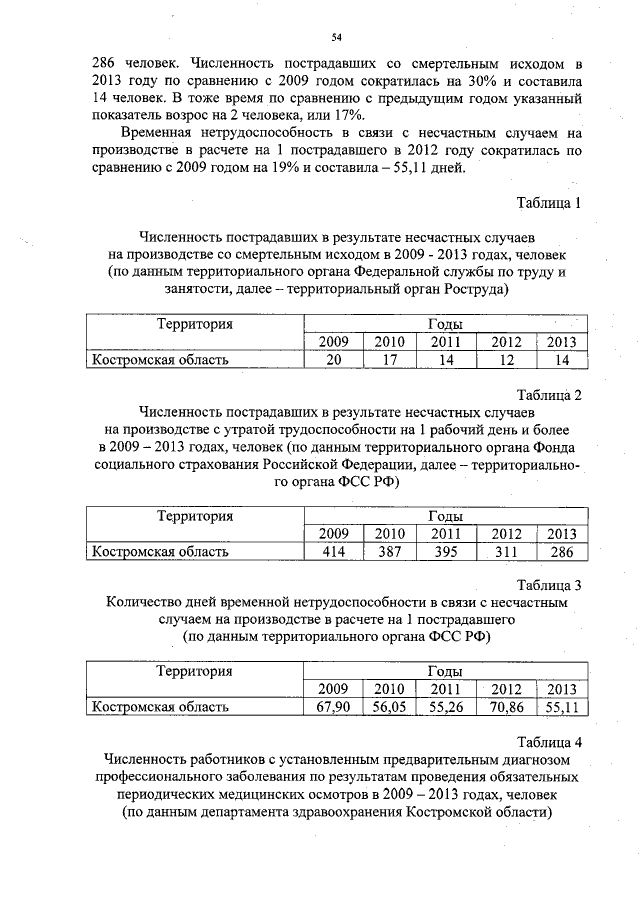 54

286 человек. Численность пострадавших со смертельным исходом в 2013 году по сравнению с 2009 годом сократилась на 30% и составила 14 человек. В тоже время по сравнению с предыдущим годом указанный показатель возрос на 2 человека, или 17%.

Временная нетрудоспособность в связи с несчастным случаем на производстве в расчете на 1 пострадавшего в 2012 году сократилась по сравнению с 2009 годом на 19% и составила – 55,11 дней.

Таблица 1

Численность пострадавших в результате несчастных случаев на производстве со смертельным исходом в 2009 - 2013 годах, человек (по данным территориального органа Федеральной службы по труду и занятости, далее – территориальный орган Роструда)

| Территория | Годы | | | | |
|---|---|---|---|---|---|
| | 2009 | 2010 | 2011 | 2012 | 2013 |
| Костромская область | 20 | 17 | 14 | 12 | 14 |

Таблица 2

Численность пострадавших в результате несчастных случаев на производстве с утратой трудоспособности на 1 рабочий день и более в 2009 – 2013 годах, человек (по данным территориального органа Фонда социального страхования Российской Федерации, далее – территориального органа ФСС РФ)

| Территория | Годы | | | | |
|---|---|---|---|---|---|
| | 2009 | 2010 | 2011 | 2012 | 2013 |
| Костромская область | 414 | 387 | 395 | 311 | 286 |

Таблица 3

Количество дней временной нетрудоспособности в связи с несчастным случаем на производстве в расчете на 1 пострадавшего (по данным территориального органа ФСС РФ)

| Территория | Годы | | | | |
|---|---|---|---|---|---|
| | 2009 | 2010 | 2011 | 2012 | 2013 |
| Костромская область | 67,90 | 56,05 | 55,26 | 70,86 | 55,11 |

Таблица 4

Численность работников с установленным предварительным диагнозом профессионального заболевания по результатам проведения обязательных периодических медицинских осмотров в 2009 – 2013 годах, человек (по данным департамента здравоохранения Костромской области)